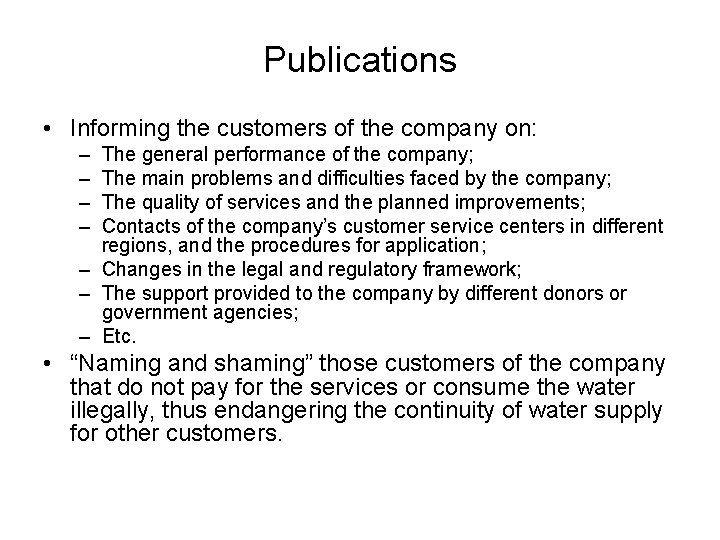 Publications

• Informing the customers of the company on:
 – The general performance of the company;
 – The main problems and difficulties faced by the company;
 – The quality of services and the planned improvements;
 – Contacts of the company's customer service centers in different regions, and the procedures for application;
 – Changes in the legal and regulatory framework;
 – The support provided to the company by different donors or government agencies;
 – Etc.
• "Naming and shaming" those customers of the company that do not pay for the services or consume the water illegally, thus endangering the continuity of water supply for other customers.